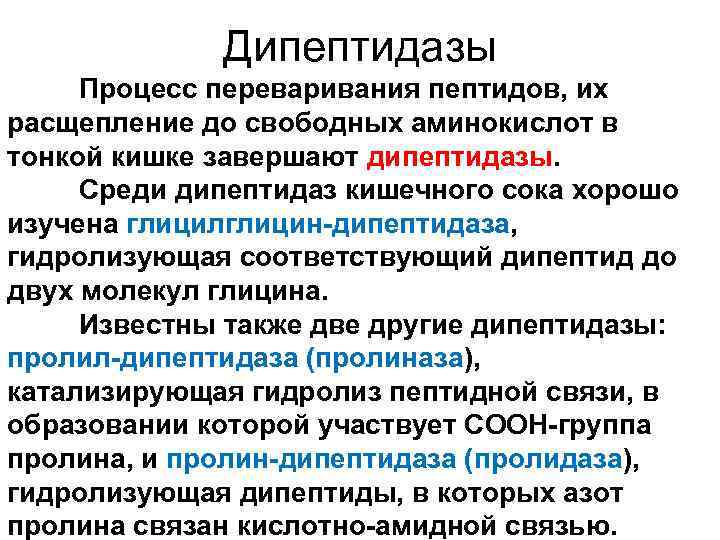 Дипептидазы

Процесс переваривания пептидов, их расщепление до свободных аминокислот в тонкой кишке завершают дипептидазы.

Среди дипептидаз кишечного сока хорошо изучена глицилглицин-дипептидаза, гидролизующая соответствующий дипептид до двух молекул глицина.

Известны также две другие дипептидазы: пролил-дипептидаза (пролиназа), катализирующая гидролиз пептидной связи, в образовании которой участвует СООН-группа пролина, и пролин-дипептидаза (пролидаза), гидролизующая дипептиды, в которых азот пролина связан кислотно-амидной связью.